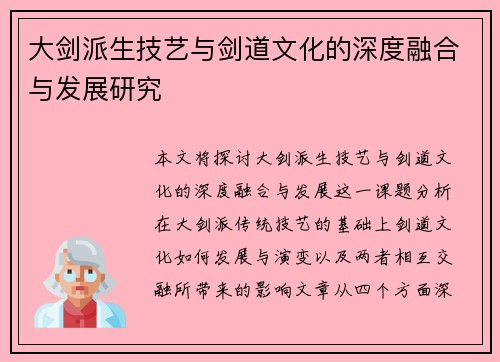 大剑派生技艺与剑道文化的深度融合与发展研究

本文将探讨大剑派生技艺与剑道文化的深度融合与发展这一课题分析在大剑派传统技艺的基础上剑道文化如何发展与演变以及两者相互交融所带来的影响文章从四个方面深